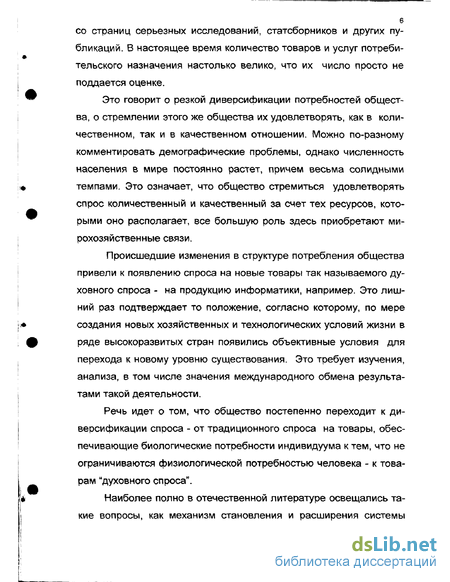 6

со страниц серьезных исследований, статсборников и других публикаций. В настоящее время количество товаров и услуг потребительского назначения настолько велико, что их число просто не поддается оценке.

Это говорит о резкой диверсификации потребностей общества, о стремлении этого же общества их удовлетворять, как в количественном, так и в качественном отношении. Можно по-разному комментировать демографические проблемы, однако численность населения в мире постоянно растет, причем весьма солидными темпами. Это означает, что общество стремиться удовлетворять спрос количественный и качественный за счет тех ресурсов, которыми оно располагает, все большую роль здесь приобретают мирохозяйственные связи.

Происшедшие изменения в структуре потребления общества привели к появлению спроса на новые товары так называемого духовного спроса - на продукцию информатики, например. Это лишний раз подтверждает то положение, согласно которому, по мере создания новых хозяйственных и технологических условий жизни в ряде высокоразвитых стран появились объективные условия для перехода к новому уровню существования. Это требует изучения, анализа, в том числе значения международного обмена результатами такой деятельности.

Речь идет о том, что общество постепенно переходит к диверсификации спроса - от традиционного спроса на товары, обеспечивающие биологические потребности индивидуума к тем, что не ограничиваются физиологической потребностью человека - к товарам "духовного спроса".

Наиболее полно в отечественной литературе освещались такие вопросы, как механизм становления и расширения системы

dsLib.net
библиотека диссертаций